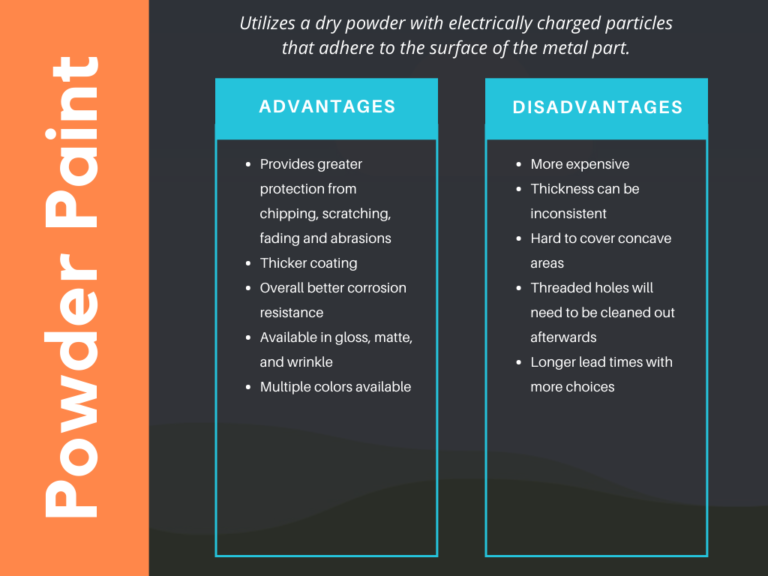 Powder Paint

Utilizes a dry powder with electrically charged particles that adhere to the surface of the metal part.

ADVANTAGES

- Provides greater protection from chipping, scratching, fading and abrasions
- Thicker coating
- Overall better corrosion resistance
- Available in gloss, matte, and wrinkle
- Multiple colors available

DISADVANTAGES

- More expensive
- Thickness can be inconsistent
- Hard to cover concave areas
- Threaded holes will need to be cleaned out afterwards
- Longer lead times with more choices